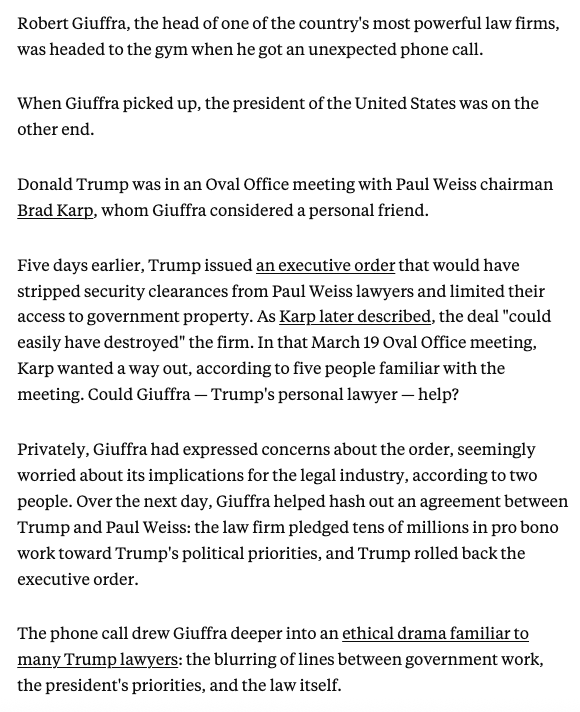 Robert Giuffra, the head of one of the country's most powerful law firms, was headed to the gym when he got an unexpected phone call.

When Giuffra picked up, the president of the United States was on the other end.

Donald Trump was in an Oval Office meeting with Paul Weiss chairman Brad Karp, whom Giuffra considered a personal friend.

Five days earlier, Trump issued an executive order that would have stripped security clearances from Paul Weiss lawyers and limited their access to government property. As Karp later described, the deal "could easily have destroyed" the firm. In that March 19 Oval Office meeting, Karp wanted a way out, according to five people familiar with the meeting. Could Giuffra — Trump's personal lawyer — help?

Privately, Giuffra had expressed concerns about the order, seemingly worried about its implications for the legal industry, according to two people. Over the next day, Giuffra helped hash out an agreement between Trump and Paul Weiss: the law firm pledged tens of millions in pro bono work toward Trump's political priorities, and Trump rolled back the executive order.

The phone call drew Giuffra deeper into an ethical drama familiar to many Trump lawyers: the blurring of lines between government work, the president's priorities, and the law itself.